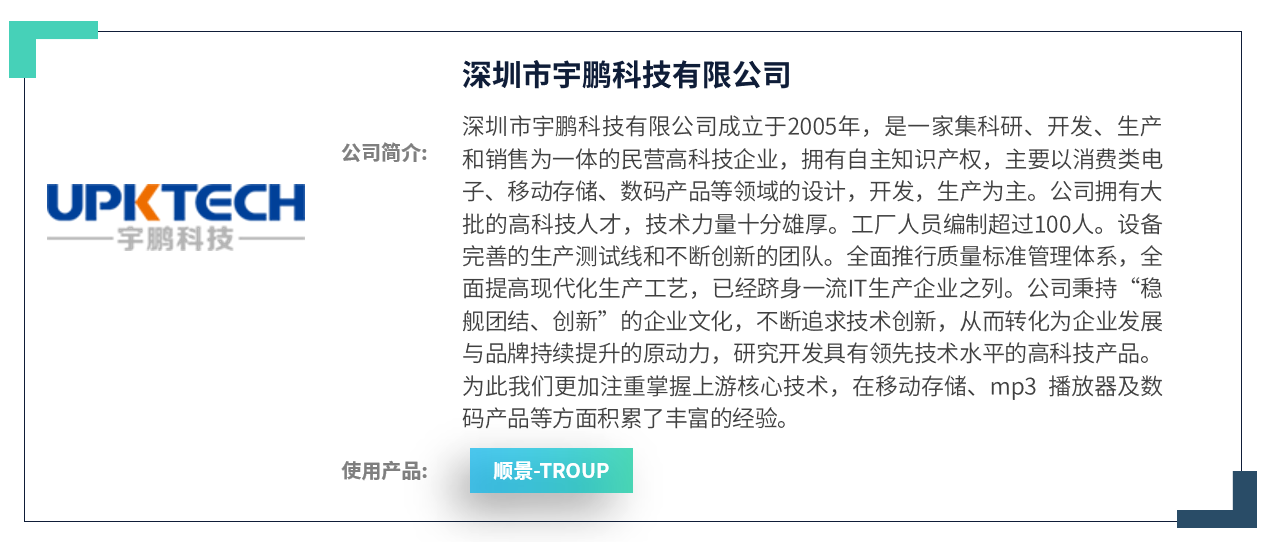 UPKTECH
宇鹏科技

深圳市宇鹏科技有限公司

公司简介:

深圳市宇鹏科技有限公司成立于2005年，是一家集科研、开发、生产和销售为一体的民营高科技企业，拥有自主知识产权，主要以消费类电子、移动存储、数码产品等领域的设计，开发，生产为主。公司拥有大批的高科技人才，技术力量十分雄厚。工厂人员编制超过100人。设备完善的生产测试线和不断创新的团队。全面推行质量标准管理体系，全面提高现代化生产工艺，已经跻身一流IT生产企业之列。公司秉持“稳舰团结、创新”的企业文化，不断追求技术创新，从而转化为企业发展与品牌持续提升的原动力，研究开发具有领先技术水平的高科技产品。为此我们更加注重掌握上游核心技术，在移动存储、mp3 播放器及数码产品等方面积累了丰富的经验。

使用产品:

顺景-TROUP